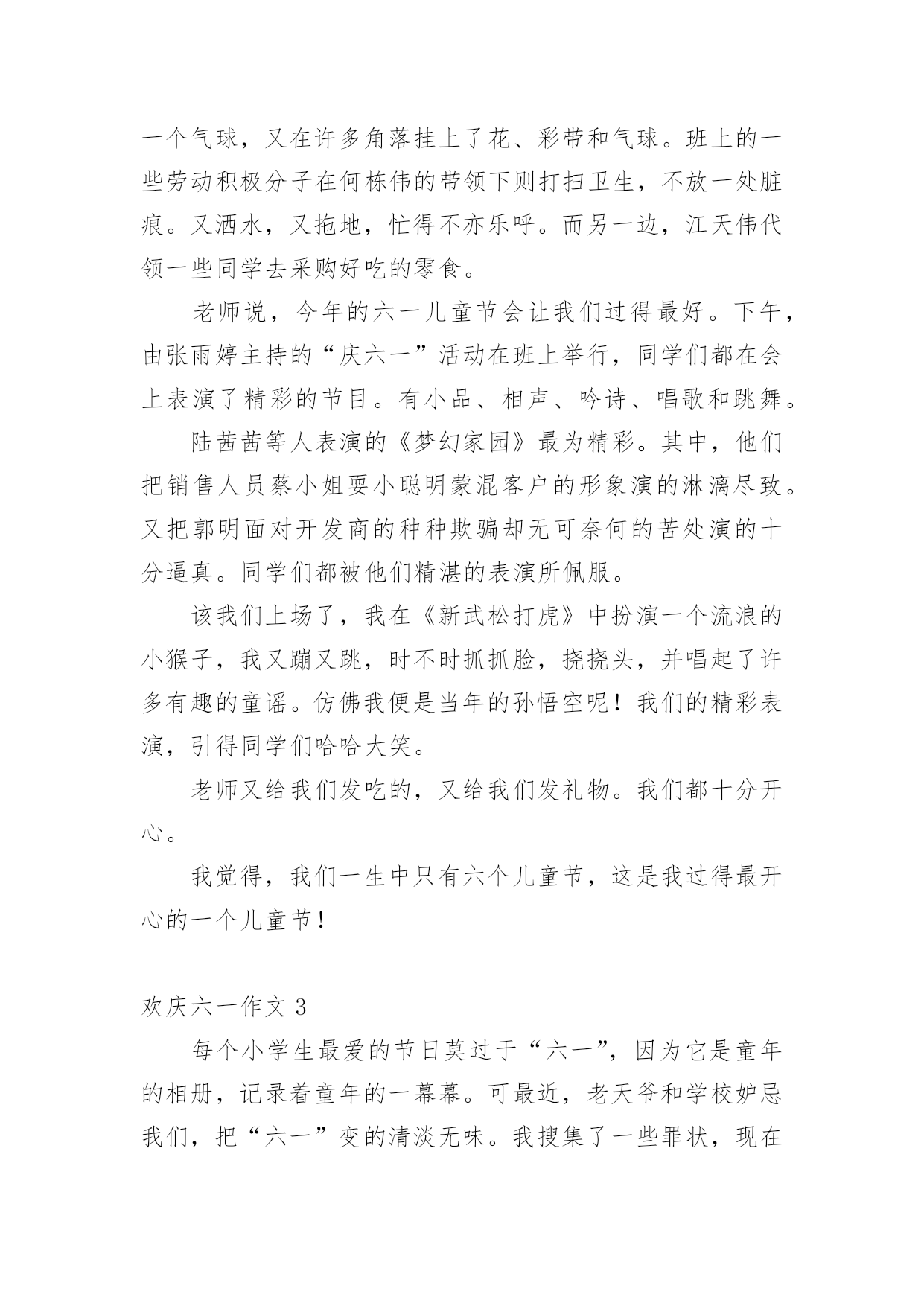 一个气球，又在许多角落挂上了花、彩带和气球。班上的一些劳动积极分子在何栋伟的带领下则打扫卫生，不放一处脏痕。又洒水，又拖地，忙得不亦乐呼。而另一边，江天伟代领一些同学去采购好吃的零食。

老师说，今年的六一儿童节会让我们过得最好。下午，由张雨婷主持的“庆六一”活动在班上举行，同学们都在会上表演了精彩的节目。有小品、相声、吟诗、唱歌和跳舞。

陆茜茜等人表演的《梦幻家园》最为精彩。其中，他们把销售人员蔡小姐耍小聪明蒙混客户的形象演的淋漓尽致。又把郭明面对开发商的种种欺骗却无可奈何的苦处演的十分逼真。同学们都被他们精湛的表演所佩服。

该我们上场了，我在《新武松打虎》中扮演一个流浪的小猴子，我又蹦又跳，时不时抓抓脸，挠挠头，并唱起了许多有趣的童谣。仿佛我便是当年的孙悟空呢！我们的精彩表演，引得同学们哈哈大笑。

老师又给我们发吃的，又给我们发礼物。我们都十分开心。

我觉得，我们一生中只有六个儿童节，这是我过得最开心的一个儿童节！

欢庆六一作文 3

每个小学生最爱的节日莫过于“六一”，因为它是童年的相册，记录着童年的一幕幕。可最近，老天爷和学校妒忌我们，把“六一”变的清淡无味。我搜集了一些罪状，现在